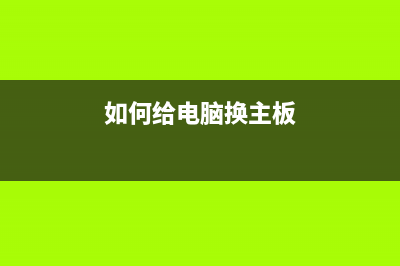 如何给电脑换主板